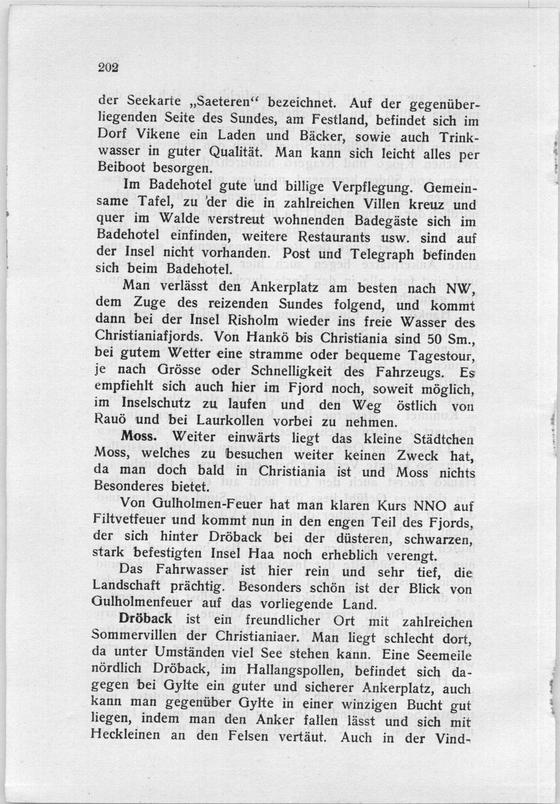 202

der Seekarte „Saeteren“ bezeichnet. Auf der gegenüberliegenden Seite des Sundes, am Festland, befindet sich im Dorf Vikene ein Laden und Bäcker, sowie auch Trinkwasser in guter Qualität. Man kann sich leicht alles per Beiboot besorgen.

Im Badehotel gute und billige Verpflegung. Gemeinsame Tafel, zu der die in zahlreichen Villen kreuz und quer im Walde verstreut wohnenden Badegäste sich im Badehotel einfinden, weitere Restaurants usw. sind auf der Insel nicht vorhanden. Post und Telegraph befinden sich beim Badehotel.

Man verlässt den Ankerplatz am besten nach NW, dem Zuge des reizenden Sundes folgend, und kommt dann bei der Insel Risholm wieder ins freie Wasser des Christianiafjords. Von Hankö bis Christiania sind 50 Sm., bei gutem Wetter eine stramme oder bequeme Tagestour, je nach Grösse oder Schnelligkeit des Fahrzeugs. Es empfiehlt sich auch hier im Fjord noch, soweit möglich, im Inselschutz zu laufen und den Weg östlich von Rauö und bei Laurkollen vorbei zu nehmen.

Moss. Weiter einwärts liegt das kleine Städtchen Moss, welches zu besuchen weiter keinen Zweck hat, da man doch bald in Christiania ist und Moss nichts Besonderes bietet.

Von Gulholmen-Feuer hat man klaren Kurs NNO auf Filtvetfeuer und kommt nun in den engen Teil des Fjords, der sich hinter Dröback bei der düsteren, schwarzen, stark befestigten Insel Haa noch erheblich verengt.

Das Fahrwasser ist hier rein und sehr tief, die Landschaft prächtig. Besonders schön ist der Blick von Gulholmenfeuer auf das vorliegende Land.

Dröback ist ein freundlicher Ort mit zahlreichen Sommervillen der Christianiaer. Man liegt schlecht dort, da unter Umständen viel See stehen kann. Eine Seemeile nördlich Dröback, im Hallangspollen, befindet sich dagegen bei Gylte ein guter und sicherer Ankerplatz, auch kann man gegenüber Gylte in einer winzigen Bucht gut liegen, indem man den Anker fallen lässt und sich mit Heckleinen an den Felsen vertäut. Auch in der Vind-